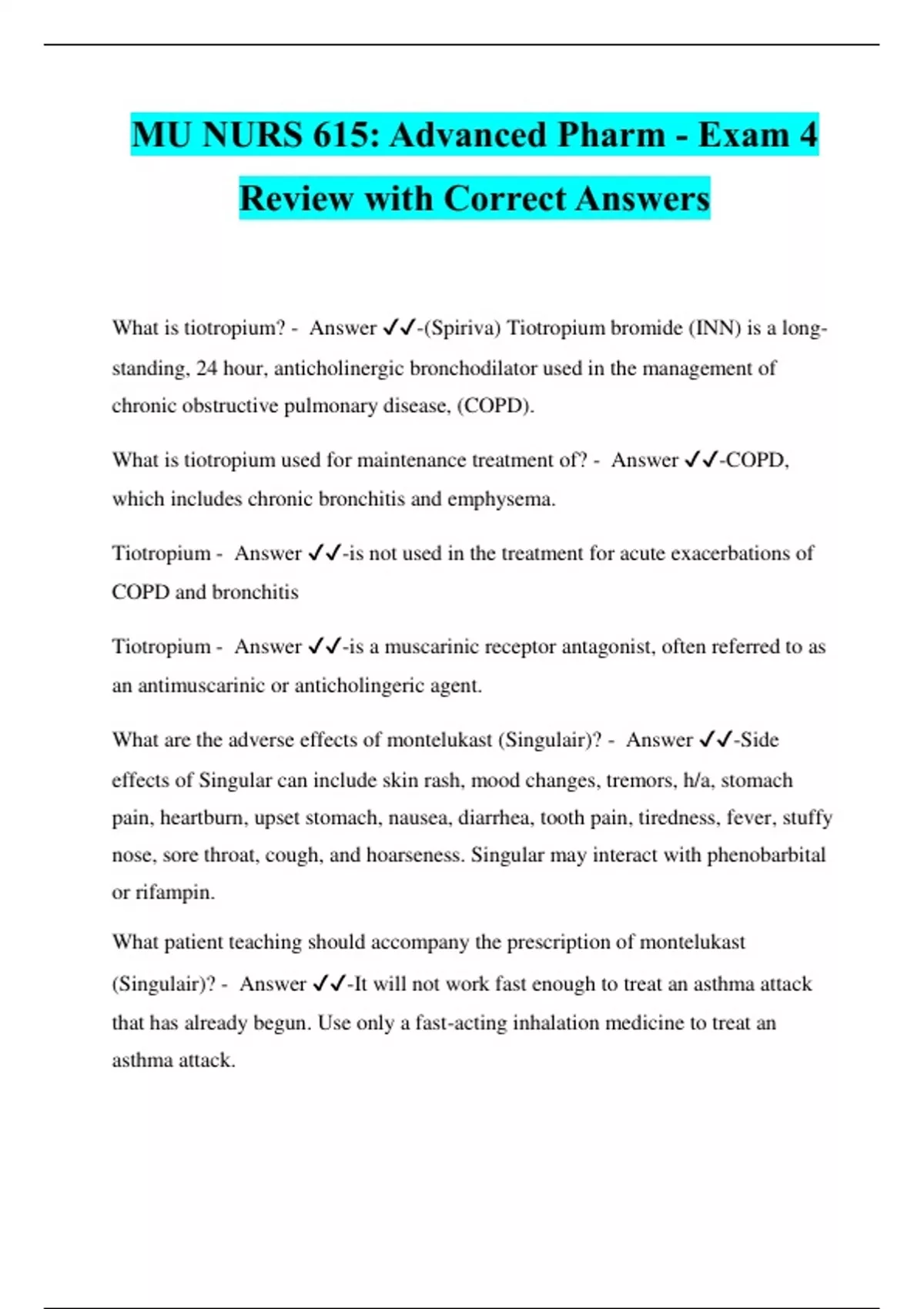 MU NURS 615: Advanced Pharm - Exam 4 Review with Correct Answers

What is tiotropium? - Answer ✓✓-(Spiriva) Tiotropium bromide (INN) is a long-standing, 24 hour, anticholinergic bronchodilator used in the management of chronic obstructive pulmonary disease, (COPD).

What is tiotropium used for maintenance treatment of? - Answer ✓✓-COPD, which includes chronic bronchitis and emphysema.

Tiotropium - Answer ✓✓-is not used in the treatment for acute exacerbations of COPD and bronchitis

Tiotropium - Answer ✓✓-is a muscarinic receptor antagonist, often referred to as an antimuscarinic or anticholingeric agent.

What are the adverse effects of montelukast (Singulair)? - Answer ✓✓-Side effects of Singular can include skin rash, mood changes, tremors, h/a, stomach pain, heartburn, upset stomach, nausea, diarrhea, tooth pain, tiredness, fever, stuffy nose, sore throat, cough, and hoarseness. Singular may interact with phenobarbital or rifampin.

What patient teaching should accompany the prescription of montelukast (Singulair)? - Answer ✓✓-It will not work fast enough to treat an asthma attack that has already begun. Use only a fast-acting inhalation medicine to treat an asthma attack.